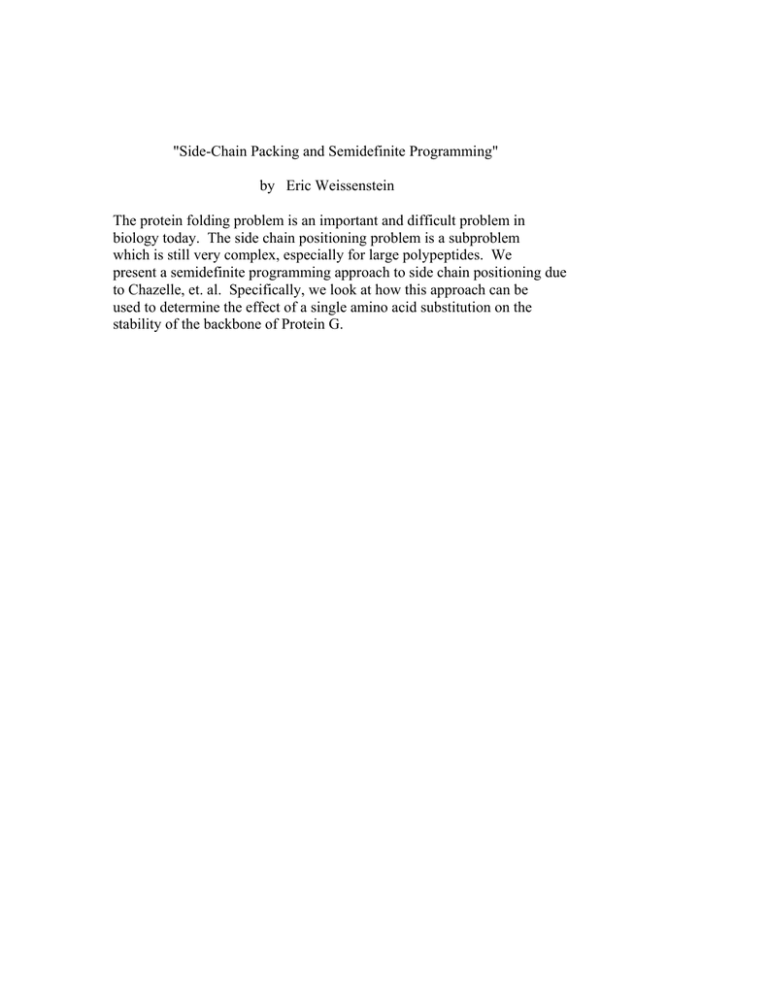 "Side-Chain Packing and Semidefinite Programming"

by Eric Weissenstein

The protein folding problem is an important and difficult problem in biology today. The side chain positioning problem is a subproblem which is still very complex, especially for large polypeptides. We present a semidefinite programming approach to side chain positioning due to Chazelle, et. al. Specifically, we look at how this approach can be used to determine the effect of a single amino acid substitution on the stability of the backbone of Protein G.